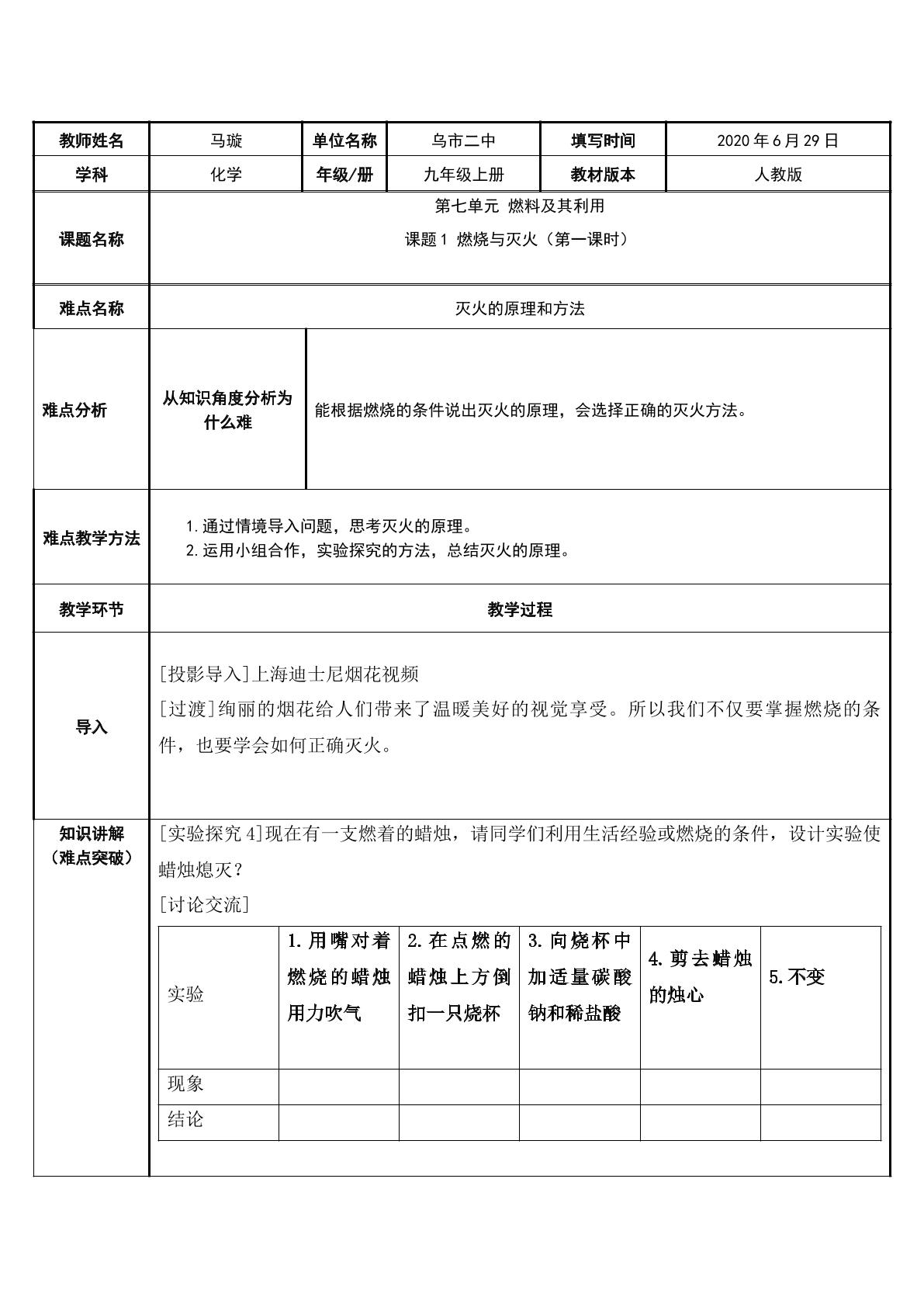 教师姓名 马璇 单位名称 乌市二中 填写时间 2020年6月29日

学科 化学 年级/册 九年级上册 教材版本 人教版

课题名称

第七单元 燃料及其利用

课题1 燃烧与灭火（第一课时）

难点名称

灭火的原理和方法

难点分析

从知识角度分析为什么难

能根据燃烧的条件说出灭火的原理，会选择正确的灭火方法。

难点教学方法

1.通过情境导入问题，思考灭火的原理。
2.运用小组合作，实验探究的方法，总结灭火的原理。

教学环节

教学过程

导入

[投影导入]上海迪士尼烟花视频
[过渡]绚丽的烟花给人们带来了温暖美好的视觉享受。所以我们不仅要掌握燃烧的条件，也要学会如何正确灭火。

知识讲解
（难点突破）

[实验探究4]现在有一支燃着的蜡烛，请同学们利用生活经验或燃烧的条件，设计实验使蜡烛熄灭？

[讨论交流]

| 实验 | 1.用嘴对着燃烧的蜡烛用力吹气 | 2.在点燃的蜡烛上方倒扣一只烧杯 | 3.向烧杯中加适量碳酸钠和稀盐酸 | 4.剪去蜡烛的烛心 | 5.不变 |
|---|---|---|---|---|---|
| 现象 | | | | | |
| 结论 | | | | | |